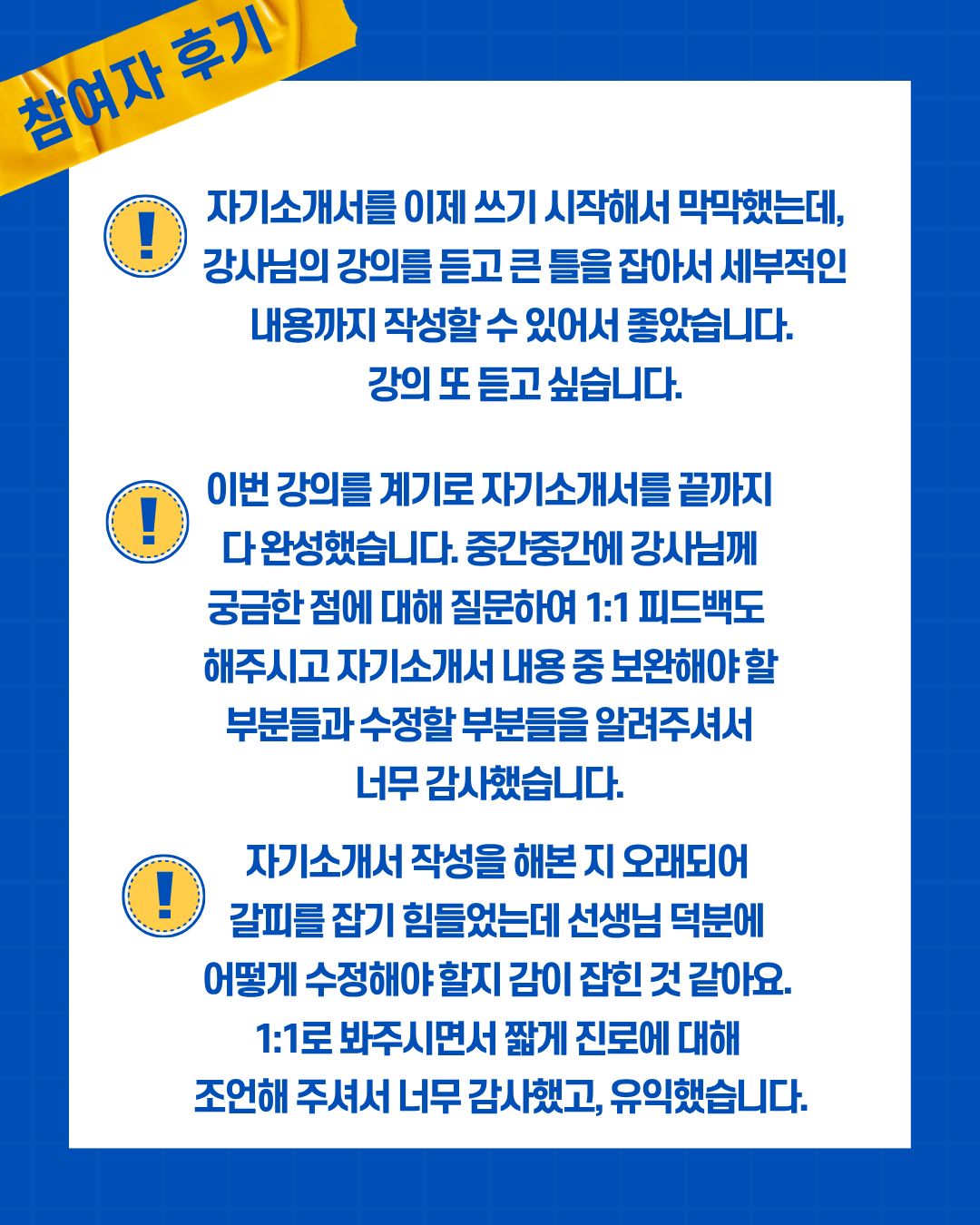 참여자 후기

!

자기소개서를 이제 쓰기 시작해서 막막했는데, 강사님의 강의를 듣고 큰 틀을 잡아서 세부적인 내용까지 작성할 수 있어서 좋았습니다. 강의 또 듣고 싶습니다.

!

이번 강의를 계기로 자기소개서를 끝까지 다 완성했습니다. 중간중간에 강사님께 궁금한 점에 대해 질문하여 1:1 피드백도 해주시고 자기소개서 내용 중 보완해야 할 부분들과 수정할 부분들을 알려주셔서 너무 감사했습니다.

!

자기소개서 작성을 해본 지 오래되어 갈피를 잡기 힘들었는데 선생님 덕분에 어떻게 수정해야 할지 감이 잡힌 것 같아요. 1:1로 봐주시면서 짧게 진로에 대해 조언해 주셔서 너무 감사했고, 유익했습니다.